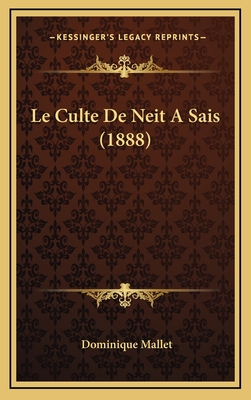 —KESSINGER'S LEGACY REPRINTS—

Le Culte De Neit A Sais (1888)

Dominique Mallet